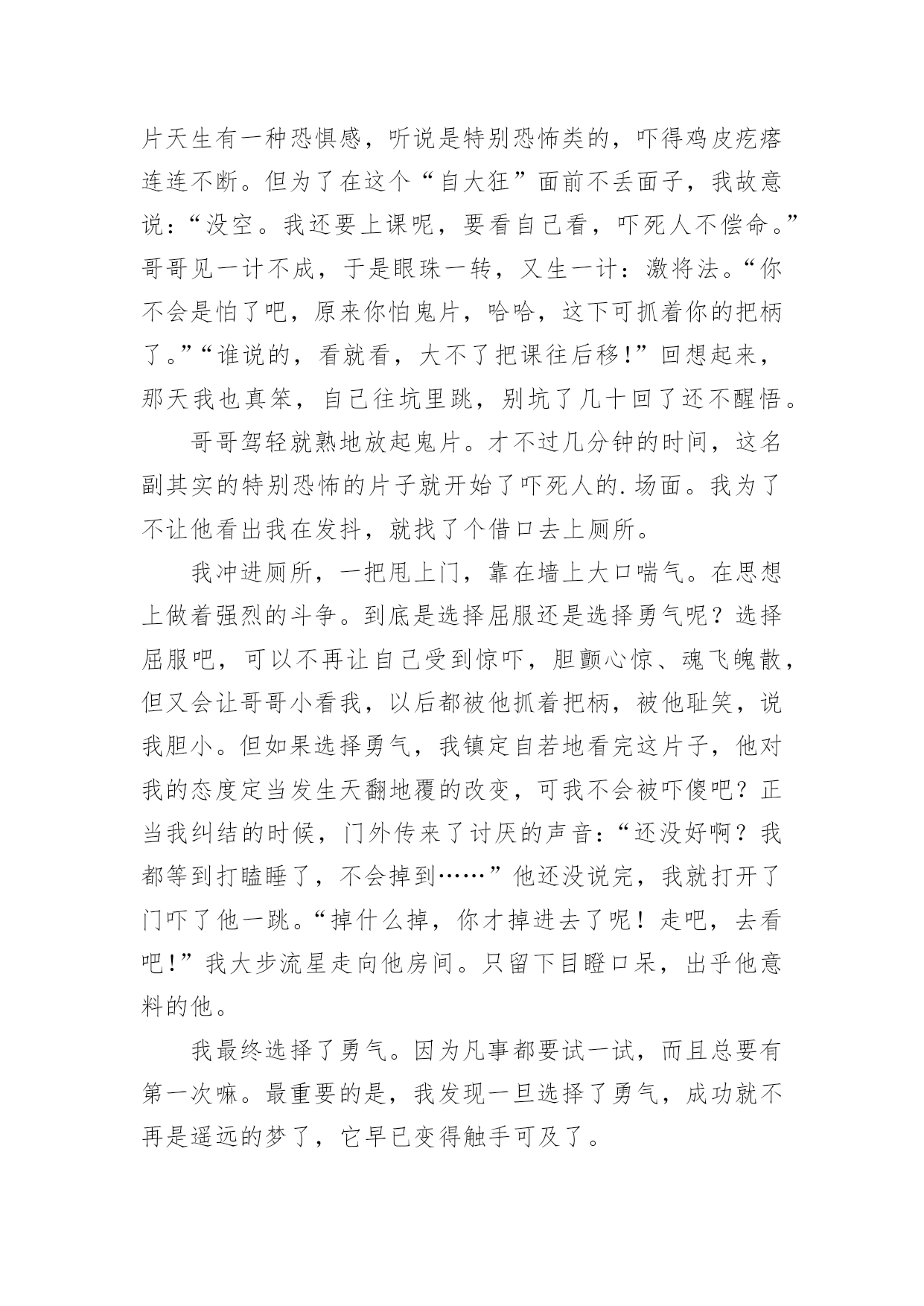 片天生有一种恐惧感，听说是特别恐怖类的，吓得鸡皮疙瘩连连不断。但为了在这个“自大狂”面前不丢面子，我故意说：“没空。我还要上课呢，要看自己看，吓死人不偿命。”哥哥见一计不成，于是眼珠一转，又生一计：激将法。“你不会是怕了吧，原来你怕鬼片，哈哈，这下可抓着你的把柄了。”“谁说的，看就看，大不了把课往后移!”回想起来，那天我也真笨，自己往坑里跳，别坑了几十回了还不醒悟。

哥哥驾轻就熟地放起鬼片。才不过几分钟的时间，这名副其实的特别恐怖的片子就开始了吓死人的.场面。我为了不让他看出我在发抖，就找了个借口去上厕所。

我冲进厕所，一把甩上门，靠在墙上大口喘气。在思想上做着强烈的斗争。到底是选择屈服还是选择勇气呢？选择屈服吧，可以不再让自己受到惊吓，胆颤心惊、魂飞魄散，但又会让哥哥小看我，以后都被他抓着把柄，被他耻笑，说我胆小。但如果选择勇气，我镇定自若地看完这片子，他对我的态度定当发生天翻地覆的改变，可我不会被吓傻吧？正当我纠结的时候，门外传来了讨厌的声音：“还没好啊？我都等到打瞌睡了，不会掉到……”他还没说完，我就打开了门吓了他一跳。“掉什么掉，你才掉进去了呢！走吧，去看吧!”我大步流星走向他房间。只留下目瞪口呆，出乎他意料的他。

我最终选择了勇气。因为凡事都要试一试，而且总要有第一次嘛。最重要的是，我发现一旦选择了勇气，成功就不再是遥远的梦了，它早已变得触手可及了。